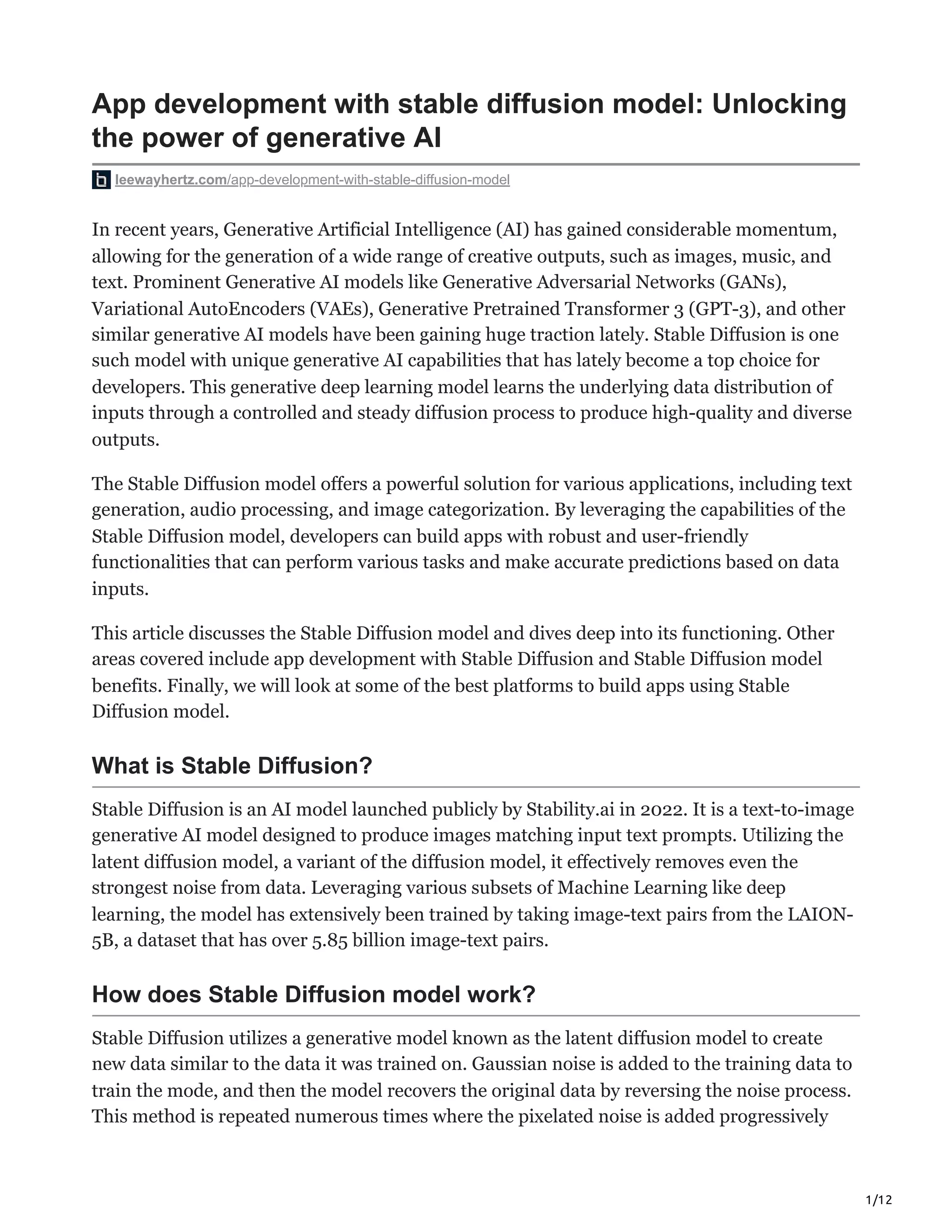 App development with stable diffusion model: Unlocking the power of generative AI

leewayhertz.com/app-development-with-stable-diffusion-model

In recent years, Generative Artificial Intelligence (AI) has gained considerable momentum, allowing for the generation of a wide range of creative outputs, such as images, music, and text. Prominent Generative AI models like Generative Adversarial Networks (GANs), Variational AutoEncoders (VAEs), Generative Pretrained Transformer 3 (GPT-3), and other similar generative AI models have been gaining huge traction lately. Stable Diffusion is one such model with unique generative AI capabilities that has lately become a top choice for developers. This generative deep learning model learns the underlying data distribution of inputs through a controlled and steady diffusion process to produce high-quality and diverse outputs.

The Stable Diffusion model offers a powerful solution for various applications, including text generation, audio processing, and image categorization. By leveraging the capabilities of the Stable Diffusion model, developers can build apps with robust and user-friendly functionalities that can perform various tasks and make accurate predictions based on data inputs.

This article discusses the Stable Diffusion model and dives deep into its functioning. Other areas covered include app development with Stable Diffusion and Stable Diffusion model benefits. Finally, we will look at some of the best platforms to build apps using Stable Diffusion model.

What is Stable Diffusion?

Stable Diffusion is an AI model launched publicly by Stability.ai in 2022. It is a text-to-image generative AI model designed to produce images matching input text prompts. Utilizing the latent diffusion model, a variant of the diffusion model, it effectively removes even the strongest noise from data. Leveraging various subsets of Machine Learning like deep learning, the model has extensively been trained by taking image-text pairs from the LAION-5B, a dataset that has over 5.85 billion image-text pairs.

How does Stable Diffusion model work?

Stable Diffusion utilizes a generative model known as the latent diffusion model to create new data similar to the data it was trained on. Gaussian noise is added to the training data to train the mode, and then the model recovers the original data by reversing the noise process. This method is repeated numerous times where the pixelated noise is added progressively

1/12